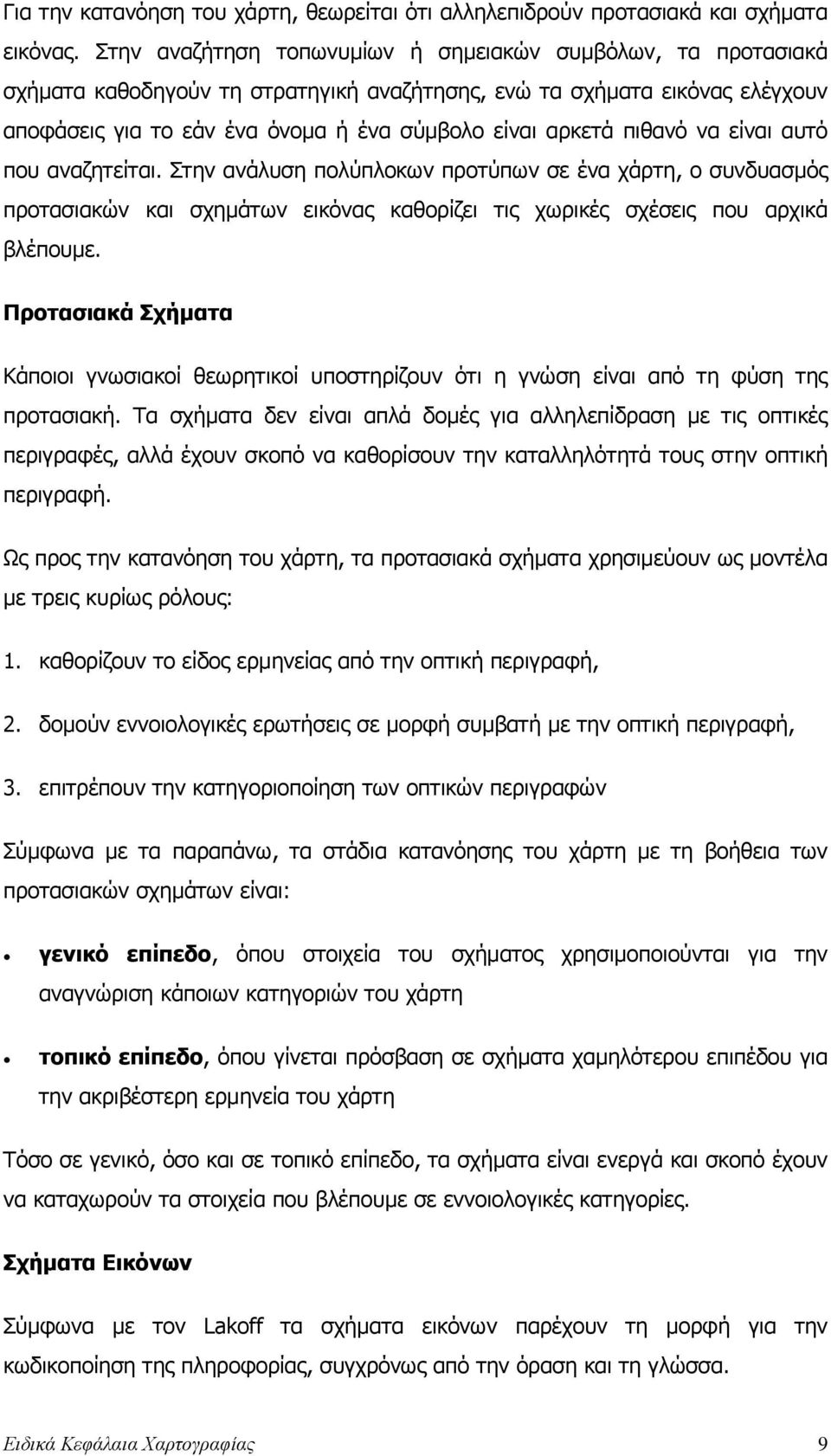 Για την κατανόηση του χάρτη, θεωρείται ότι αλληλεπιδρούν προτασιακά και σχήματα εικόνας. Στην αναζήτηση τοπωνυμίων ή σημειακών συμβόλων, τα προτασιακά σχήματα καθοδηγούν τη στρατηγική αναζήτησης, ενώ τα σχήματα εικόνας ελέγχουν αποφάσεις για το εάν ένα όνομα ή ένα σύμβολο είναι αρκετά πιθανό να είναι αυτό που αναζητείται. Στην ανάλυση πολύπλοκων προτύπων σε ένα χάρτη, ο συνδυασμός προτασιακών και σχημάτων εικόνας καθορίζει τις χωρικές σχέσεις που αρχικά βλέπουμε.

Προτασιακά Σχήματα

Κάποιοι γνωσιακοί θεωρητικοί υποστηρίζουν ότι η γνώση είναι από τη φύση της προτασιακή. Τα σχήματα δεν είναι απλά δομές για αλληλεπίδραση με τις οπτικές περιγραφές, αλλά έχουν σκοπό να καθορίσουν την καταλληλότητά τους στην οπτική περιγραφή.

Ως προς την κατανόηση του χάρτη, τα προτασιακά σχήματα χρησιμεύουν ως μοντέλα με τρεις κυρίως ρόλους:

1. καθορίζουν το είδος ερμηνείας από την οπτική περιγραφή,

2. δομούν εννοιολογικές ερωτήσεις σε μορφή συμβατή με την οπτική περιγραφή,

3. επιτρέπουν την κατηγοριοποίηση των οπτικών περιγραφών

Σύμφωνα με τα παραπάνω, τα στάδια κατανόησης του χάρτη με τη βοήθεια των προτασιακών σχημάτων είναι:

• γενικό επίπεδο, όπου στοιχεία του σχήματος χρησιμοποιούνται για την αναγνώριση κάποιων κατηγοριών του χάρτη

• τοπικό επίπεδο, όπου γίνεται πρόσβαση σε σχήματα χαμηλότερου επιπέδου για την ακριβέστερη ερμηνεία του χάρτη

Τόσο σε γενικό, όσο και σε τοπικό επίπεδο, τα σχήματα είναι ενεργά και σκοπό έχουν να καταχωρούν τα στοιχεία που βλέπουμε σε εννοιολογικές κατηγορίες.

Σχήματα Εικόνων

Σύμφωνα με τον Lakoff τα σχήματα εικόνων παρέχουν τη μορφή για την κωδικοποίηση της πληροφορίας, συγχρόνως από την όραση και τη γλώσσα.

Ειδικά Κεφάλαια Χαρτογραφίας 9